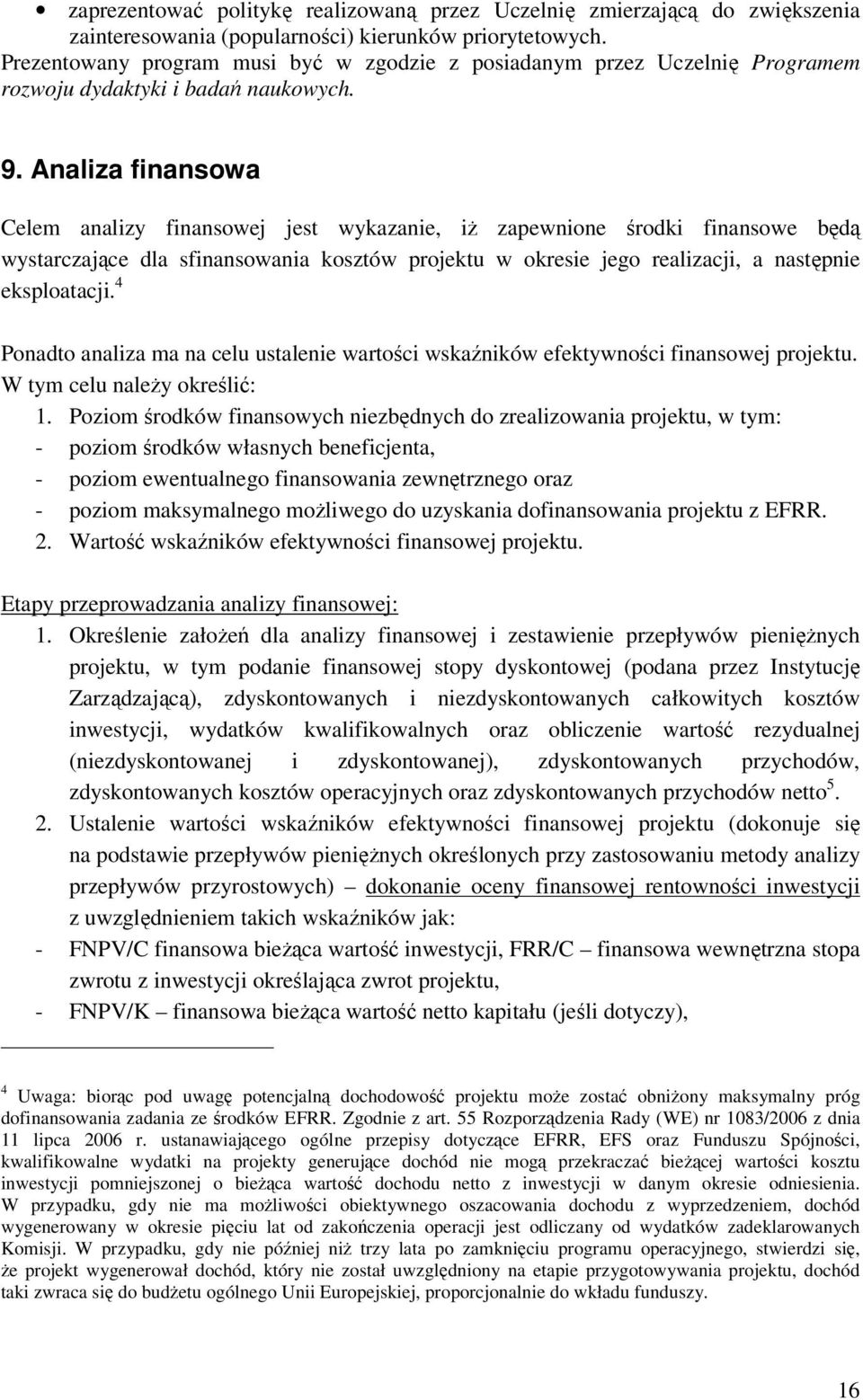 • zaprezentować politykę realizowaną przez Uczelnię zmierzającą do zwiększenia zainteresowania (popularności) kierunków priorytetowych.

Prezentowany program musi być w zgodzie z posiadanym przez Uczelnię Programem rozwoju dydaktyki i badań naukowych.

9. Analiza finansowa

Celem analizy finansowej jest wykazanie, iż zapewnione środki finansowe będą wystarczające dla sfinansowania kosztów projektu w okresie jego realizacji, a następnie eksploatacji.$^4$

Ponadto analiza ma na celu ustalenie wartości wskaźników efektywności finansowej projektu. W tym celu należy określić:
1. Poziom środków finansowych niezbędnych do zrealizowania projektu, w tym:
- poziom środków własnych beneficjenta,
- poziom ewentualnego finansowania zewnętrznego oraz
- poziom maksymalnego możliwego do uzyskania dofinansowania projektu z EFRR.
2. Wartość wskaźników efektywności finansowej projektu.

Etapy przeprowadzania analizy finansowej:
1. Określenie założeń dla analizy finansowej i zestawienie przepływów pieniężnych projektu, w tym podanie finansowej stopy dyskontowej (podana przez Instytucję Zarządzającą), zdyskontowanych i niezdyskontowanych całkowitych kosztów inwestycji, wydatków kwalifikowalnych oraz obliczenie wartość rezydualnej (niezdyskontowanej i zdyskontowanej), zdyskontowanych przychodów, zdyskontowanych kosztów operacyjnych oraz zdyskontowanych przychodów netto$^5$.
2. Ustalenie wartości wskaźników efektywności finansowej projektu (dokonuje się na podstawie przepływów pieniężnych określonych przy zastosowaniu metody analizy przepływów przyrostowych) – dokonanie oceny finansowej rentowności inwestycji z uwzględnieniem takich wskaźników jak:
- FNPV/C finansowa bieżąca wartość inwestycji, FRR/C – finansowa wewnętrzna stopa zwrotu z inwestycji określająca zwrot projektu,
- FNPV/K – finansowa bieżąca wartość netto kapitału (jeśli dotyczy),

$^4$ Uwaga: biorąc pod uwagę potencjalną dochodowość projektu może zostać obniżony maksymalny próg dofinansowania zadania ze środków EFRR. Zgodnie z art. 55 Rozporządzenia Rady (WE) nr 1083/2006 z dnia 11 lipca 2006 r. ustanawiającego ogólne przepisy dotyczące EFRR, EFS oraz Funduszu Spójności, kwalifikowalne wydatki na projekty generujące dochód nie mogą przekraczać bieżącej wartości kosztu inwestycji pomniejszonej o bieżąca wartość dochodu netto z inwestycji w danym okresie odniesienia. W przypadku, gdy nie ma możliwości obiektywnego oszacowania dochodu z wyprzedzeniem, dochód wygenerowany w okresie pięciu lat od zakończenia operacji jest odliczany od wydatków zadeklarowanych Komisji. W przypadku, gdy nie później niż trzy lata po zamknięciu programu operacyjnego, stwierdzi się, że projekt wygenerował dochód, który nie został uwzględniony na etapie przygotowywania projektu, dochód taki zwraca się do budżetu ogólnego Unii Europejskiej, proporcjonalnie do wkładu funduszy.

16